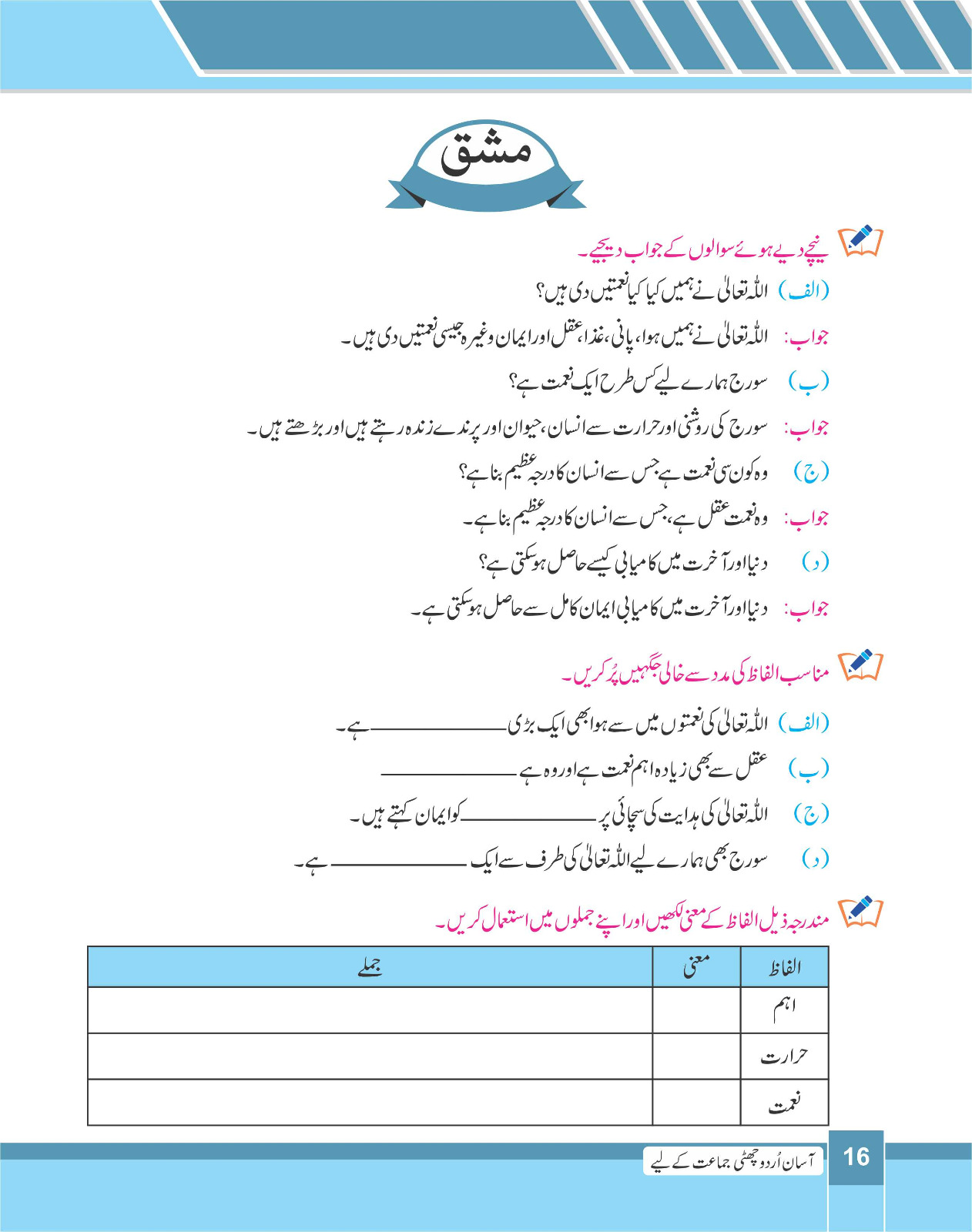 مشق

نیچے دیے ہوئے سوالوں کے جواب دیجیے۔

(الف) اللہ تعالیٰ نے ہمیں کیا کیا نعمتیں دی ہیں؟

جواب: اللہ تعالیٰ نے ہمیں ہوا، پانی، غذا، عقل اور ایمان وغیرہ جیسی نعمتیں دی ہیں۔

(ب) سورج ہمارے لیے کس طرح ایک نعمت ہے؟

جواب: سورج کی روشنی اور حرارت سے انسان، حیوان اور پرندے زندہ رہتے ہیں اور بڑھتے ہیں۔

(ج) وہ کون سی نعمت ہے جس سے انسان کا درجہ عظیم بنا ہے؟

جواب: وہ نعمت عقل ہے، جس سے انسان کا درجہ عظیم بنا ہے۔

(د) دنیا اور آخرت میں کامیابی کیسے حاصل ہو سکتی ہے؟

جواب: دنیا اور آخرت میں کامیابی ایمان کامل سے حاصل ہو سکتی ہے۔

مناسب الفاظ کی مدد سے خالی جگہیں پُر کریں۔

(الف) اللہ تعالیٰ کی نعمتوں میں سے ہوا بھی ایک بڑی ____________ ہے۔

(ب) عقل سے بھی زیادہ اہم نعمت ہے اور وہ ہے ____________

(ج) اللہ تعالیٰ کی ہدایت کی سچائی پر ____________ کو ایمان کہتے ہیں۔

(د) سورج بھی ہمارے لیے اللہ تعالیٰ کی طرف سے ایک ____________ ہے۔

مندرجہ ذیل الفاظ کے معنی لکھیں اور اپنے جملوں میں استعمال کریں۔

| الفاظ | معنی | جملے |
|---|---|---|
| اہم | | |
| حرارت | | |
| نعمت | | |

16
آسان اُردو چھٹی جماعت کے لیے